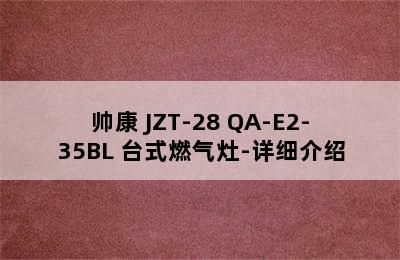 帅康 JZT-28 QA-E2-35BL 台式燃气灶-详细介绍